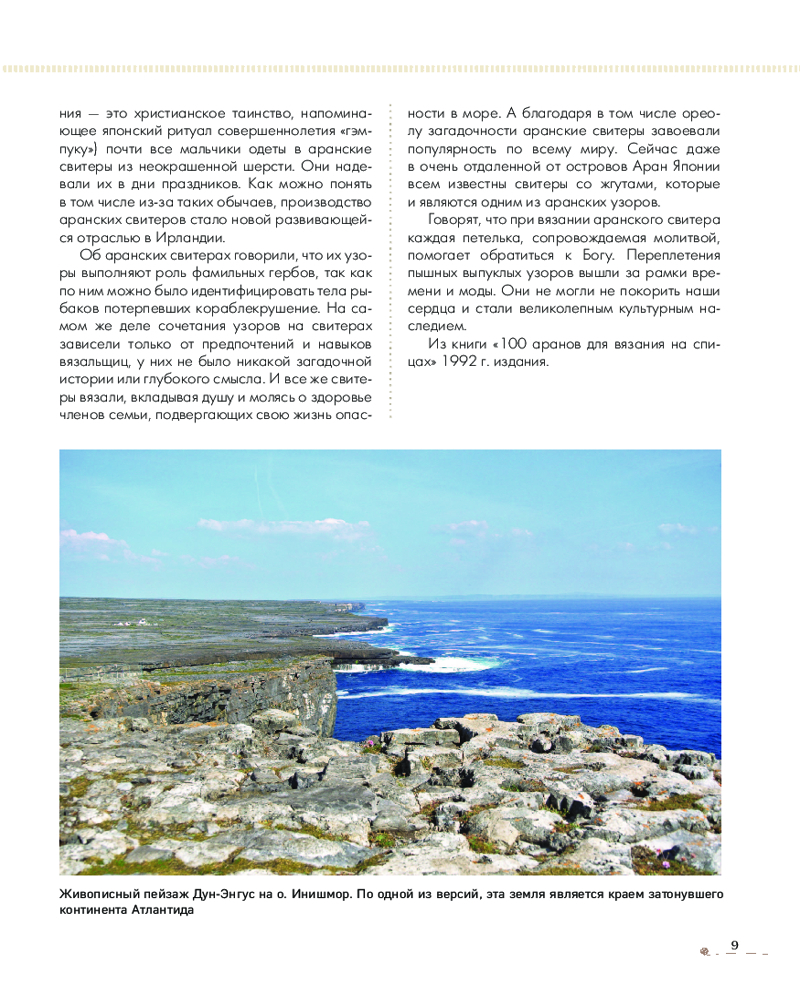 ния — это христианское таинство, напоминающее японский ритуал совершеннолетия «гэмпуку») почти все мальчики одеты в аранские свитеры из неокрашенной шерсти. Они надевали их в дни праздников. Как можно понять в том числе из-за таких обычаев, производство аранских свитеров стало новой развивающейся отраслью в Ирландии.

Об аранских свитерах говорили, что их узоры выполняют роль фамильных гербов, так как по ним можно было идентифицировать тела рыбаков потерпевших кораблекрушение. На самом же деле сочетания узоров на свитерах зависели только от предпочтений и навыков вязальщиц, у них не было никакой загадочной истории или глубокого смысла. И все же свитеры вязали, вкладывая душу и молясь о здоровье членов семьи, подвергающих свою жизнь опасности в море. А благодаря в том числе ореолу загадочности аранские свитеры завоевали популярность по всему миру. Сейчас даже в очень отдаленной от островов Аран Японии всем известны свитеры со жгутами, которые и являются одним из аранских узоров.

Говорят, что при вязании аранского свитера каждая петелька, сопровождаемая молитвой, помогает обратиться к Богу. Переплетения пышных выпуклых узоров вышли за рамки времени и моды. Они не могли не покорить наши сердца и стали великолепным культурным наследием.

Из книги «100 аранов для вязания на спицах» 1992 г. издания.

Живописный пейзаж Дун-Энгус на о. Инишмор. По одной из версий, эта земля является краем затонувшего континента Атлантида

9